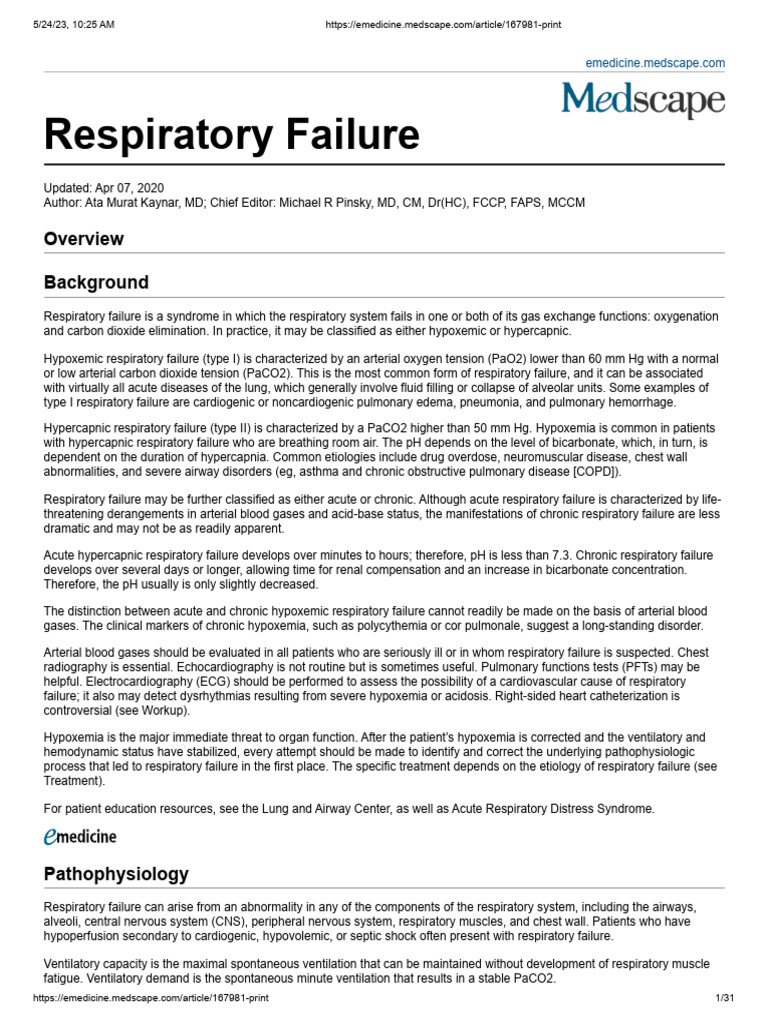 5/24/23, 10:25 AM https://emedicine.medscape.com/article/167981-print

emedicine.medscape.com

Medscape

Respiratory Failure

Updated: Apr 07, 2020
Author: Ata Murat Kaynar, MD; Chief Editor: Michael R Pinsky, MD, CM, Dr(HC), FCCP, FAPS, MCCM

Overview

Background

Respiratory failure is a syndrome in which the respiratory system fails in one or both of its gas exchange functions: oxygenation and carbon dioxide elimination. In practice, it may be classified as either hypoxemic or hypercapnic.

Hypoxemic respiratory failure (type I) is characterized by an arterial oxygen tension (PaO2) lower than 60 mm Hg with a normal or low arterial carbon dioxide tension (PaCO2). This is the most common form of respiratory failure, and it can be associated with virtually all acute diseases of the lung, which generally involve fluid filling or collapse of alveolar units. Some examples of type I respiratory failure are cardiogenic or noncardiogenic pulmonary edema, pneumonia, and pulmonary hemorrhage.

Hypercapnic respiratory failure (type II) is characterized by a PaCO2 higher than 50 mm Hg. Hypoxemia is common in patients with hypercapnic respiratory failure who are breathing room air. The pH depends on the level of bicarbonate, which, in turn, is dependent on the duration of hypercapnia. Common etiologies include drug overdose, neuromuscular disease, chest wall abnormalities, and severe airway disorders (eg, asthma and chronic obstructive pulmonary disease [COPD]).

Respiratory failure may be further classified as either acute or chronic. Although acute respiratory failure is characterized by life-threatening derangements in arterial blood gases and acid-base status, the manifestations of chronic respiratory failure are less dramatic and may not be as readily apparent.

Acute hypercapnic respiratory failure develops over minutes to hours; therefore, pH is less than 7.3. Chronic respiratory failure develops over several days or longer, allowing time for renal compensation and an increase in bicarbonate concentration. Therefore, the pH usually is only slightly decreased.

The distinction between acute and chronic hypoxemic respiratory failure cannot readily be made on the basis of arterial blood gases. The clinical markers of chronic hypoxemia, such as polycythemia or cor pulmonale, suggest a long-standing disorder.

Arterial blood gases should be evaluated in all patients who are seriously ill or in whom respiratory failure is suspected. Chest radiography is essential. Echocardiography is not routine but is sometimes useful. Pulmonary functions tests (PFTs) may be helpful. Electrocardiography (ECG) should be performed to assess the possibility of a cardiovascular cause of respiratory failure; it also may detect dysrhythmias resulting from severe hypoxemia or acidosis. Right-sided heart catheterization is controversial (see Workup).

Hypoxemia is the major immediate threat to organ function. After the patient's hypoxemia is corrected and the ventilatory and hemodynamic status have stabilized, every attempt should be made to identify and correct the underlying pathophysiologic process that led to respiratory failure in the first place. The specific treatment depends on the etiology of respiratory failure (see Treatment).

For patient education resources, see the Lung and Airway Center, as well as Acute Respiratory Distress Syndrome.

emedicine

Pathophysiology

Respiratory failure can arise from an abnormality in any of the components of the respiratory system, including the airways, alveoli, central nervous system (CNS), peripheral nervous system, respiratory muscles, and chest wall. Patients who have hypoperfusion secondary to cardiogenic, hypovolemic, or septic shock often present with respiratory failure.

Ventilatory capacity is the maximal spontaneous ventilation that can be maintained without development of respiratory muscle fatigue. Ventilatory demand is the spontaneous minute ventilation that results in a stable PaCO2.

https://emedicine.medscape.com/article/167981-print 1/31